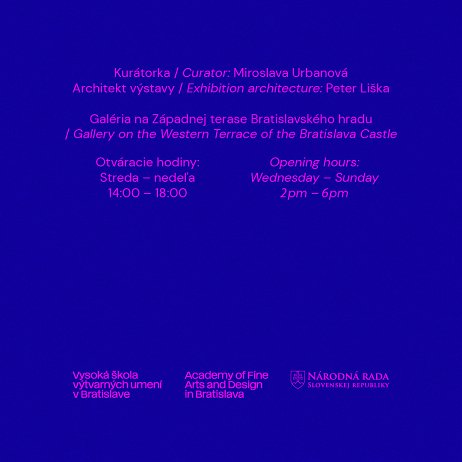 Kurátorka / Curator: Miroslava Urbanová
Architekt výstavy / Exhibition architecture: Peter Liška

Galéria na Západnej terase Bratislavského hradu
/ Gallery on the Western Terrace of the Bratislava Castle

Otváracie hodiny:
Streda – nedeľa
14:00 – 18:00

Opening hours:
Wednesday – Sunday
2pm – 6pm

Vysoká škola
výtvarných umení
v Bratislave

Academy of Fine
Arts and Design
in Bratislava

NÁRODNÁ RADA
SLOVENSKEJ REPUBLIKY